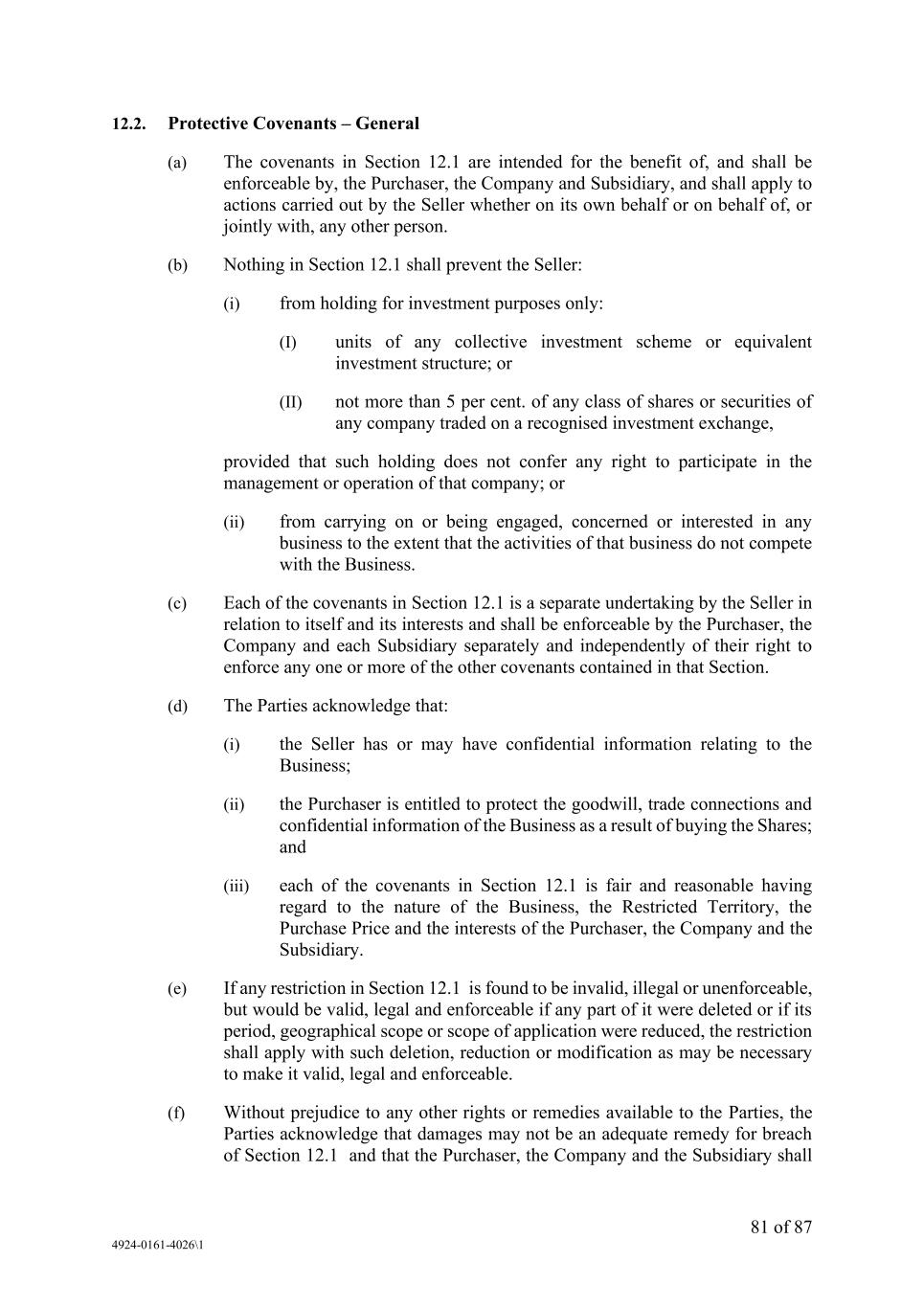 12.2. Protective Covenants – General

(a) The covenants in Section 12.1 are intended for the benefit of, and shall be enforceable by, the Purchaser, the Company and Subsidiary, and shall apply to actions carried out by the Seller whether on its own behalf or on behalf of, or jointly with, any other person.

(b) Nothing in Section 12.1 shall prevent the Seller:

(i) from holding for investment purposes only:

(I) units of any collective investment scheme or equivalent investment structure; or

(II) not more than 5 per cent. of any class of shares or securities of any company traded on a recognised investment exchange,

provided that such holding does not confer any right to participate in the management or operation of that company; or

(ii) from carrying on or being engaged, concerned or interested in any business to the extent that the activities of that business do not compete with the Business.

(c) Each of the covenants in Section 12.1 is a separate undertaking by the Seller in relation to itself and its interests and shall be enforceable by the Purchaser, the Company and each Subsidiary separately and independently of their right to enforce any one or more of the other covenants contained in that Section.

(d) The Parties acknowledge that:

(i) the Seller has or may have confidential information relating to the Business;

(ii) the Purchaser is entitled to protect the goodwill, trade connections and confidential information of the Business as a result of buying the Shares; and

(iii) each of the covenants in Section 12.1 is fair and reasonable having regard to the nature of the Business, the Restricted Territory, the Purchase Price and the interests of the Purchaser, the Company and the Subsidiary.

(e) If any restriction in Section 12.1 is found to be invalid, illegal or unenforceable, but would be valid, legal and enforceable if any part of it were deleted or if its period, geographical scope or scope of application were reduced, the restriction shall apply with such deletion, reduction or modification as may be necessary to make it valid, legal and enforceable.

(f) Without prejudice to any other rights or remedies available to the Parties, the Parties acknowledge that damages may not be an adequate remedy for breach of Section 12.1 and that the Purchaser, the Company and the Subsidiary shall

81 of 87

4924-0161-4026\1